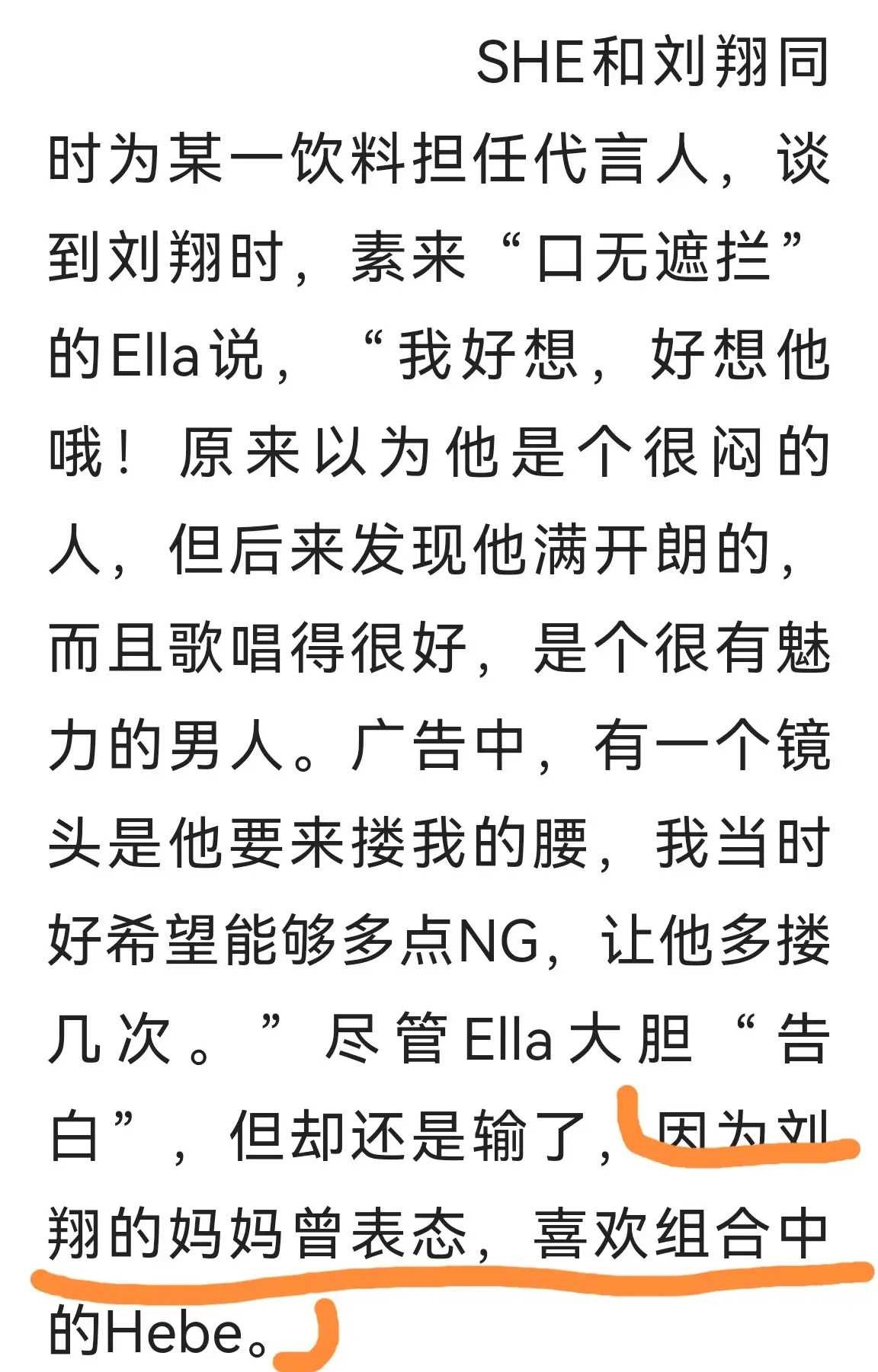 SHE和刘翔同时为某一饮料担任代言人，谈到刘翔时，素来“口无遮拦”的Ella说，“我好想，好想他哦！原来以为他是个很闷的人，但后来发现他满开朗的，而且歌唱得很好，是个很有魅力的男人。广告中，有一个镜头是他要来搂我的腰，我当时好希望能够多点NG，让他多搂几次。”尽管Ella大胆“告白”，但却还是输了，因为刘翔的妈妈曾表态，喜欢组合中的Hebe。